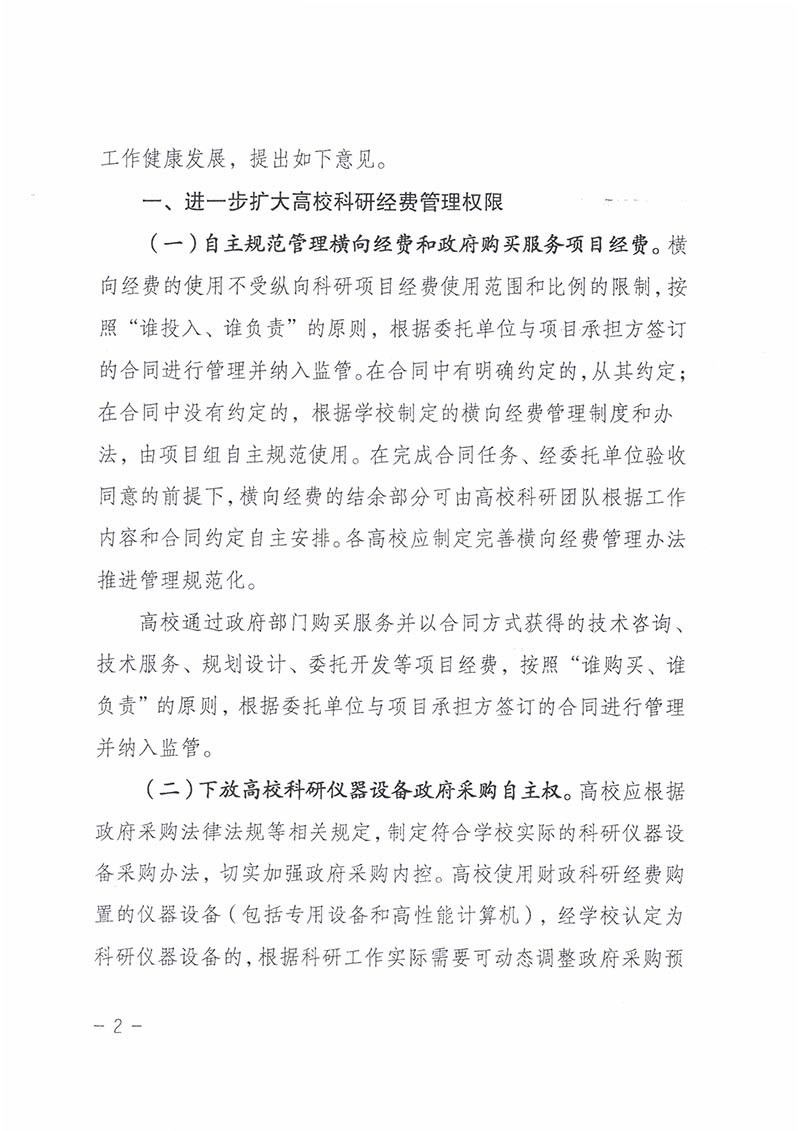 工作健康发展，提出如下意见。

一、进一步扩大高校科研经费管理权限

（一）自主规范管理横向经费和政府购买服务项目经费。横向经费的使用不受纵向科研项目经费使用范围和比例的限制，按照“谁投入、谁负责”的原则，根据委托单位与项目承担方签订的合同进行管理并纳入监管。在合同中有明确约定的，从其约定；在合同中没有约定的，根据学校制定的横向经费管理制度和办法，由项目组自主规范使用。在完成合同任务、经委托单位验收同意的前提下，横向经费的结余部分可由高校科研团队根据工作内容和合同约定自主安排。各高校应制定完善横向经费管理办法推进管理规范化。

高校通过政府部门购买服务并以合同方式获得的技术咨询、技术服务、规划设计、委托开发等项目经费，按照“谁购买、谁负责”的原则，根据委托单位与项目承担方签订的合同进行管理并纳入监管。

（二）下放高校科研仪器设备政府采购自主权。高校应根据政府采购法律法规等相关规定，制定符合学校实际的科研仪器设备采购办法，切实加强政府采购内控。高校使用财政科研经费购置的仪器设备（包括专用设备和高性能计算机），经学校认定为科研仪器设备的，根据科研工作实际需要可动态调整政府采购预

－2－